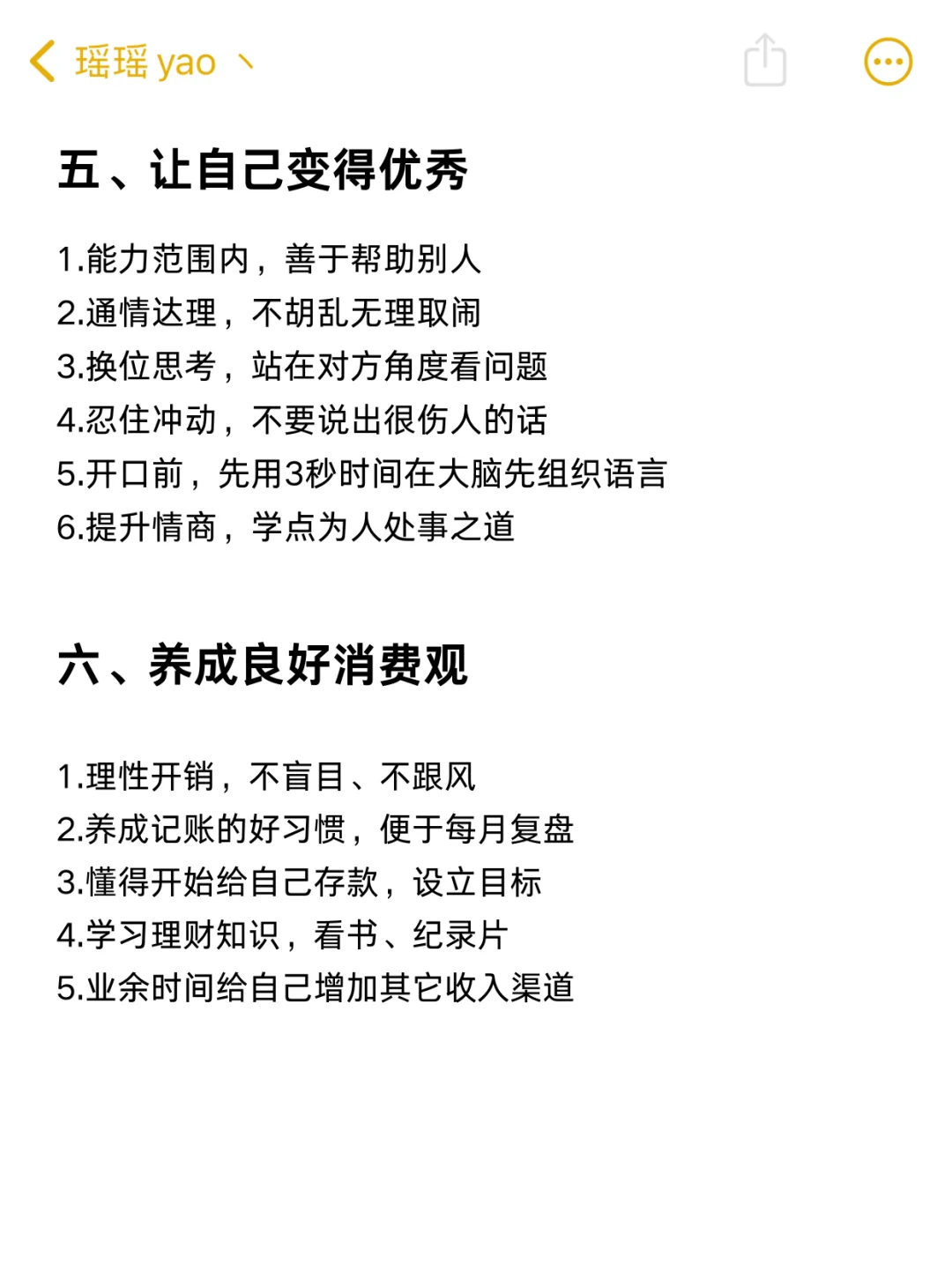 瑶瑶 yao 丶

五、让自己变得优秀

1.能力范围内，善于帮助别人
2.通情达理，不胡乱无理取闹
3.换位思考，站在对方角度看问题
4.忍住冲动，不要说出很伤人的话
5.开口前，先用3秒时间在大脑先组织语言
6.提升情商，学点为人处事之道

六、养成良好消费观

1.理性开销，不盲目、不跟风
2.养成记账的好习惯，便于每月复盘
3.懂得开始给自己存款，设立目标
4.学习理财知识，看书、纪录片
5.业余时间给自己增加其它收入渠道